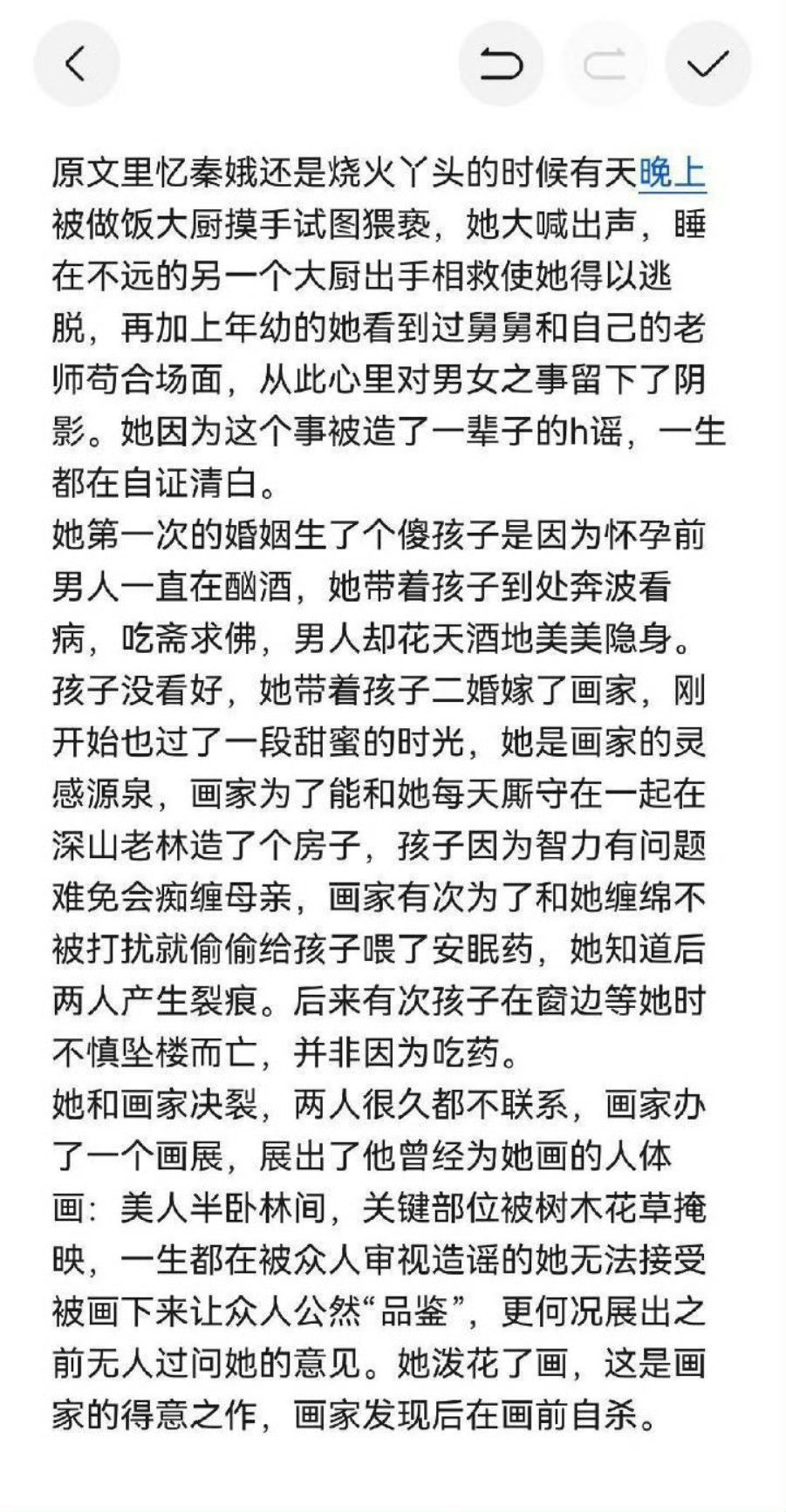 原文里忆秦娥还是烧火丫头的时候有天晚上被做饭大厨摸手试图猥亵，她大喊出声，睡在不远的另一个大厨出手相救使她得以逃脱，再加上年幼的她看到过舅舅和自己的老师苟合场面，从此心里对男女之事留下了阴影。她因为这个事被造了一辈子的h谣，一生都在自证清白。
她第一次的婚姻生了个傻孩子是因为怀孕前男人一直在酗酒，她带着孩子到处奔波看病，吃斋求佛，男人却花天酒地美美隐身。孩子没看好，她带着孩子二婚嫁了画家，刚开始也过了一段甜蜜的时光，她是画家的灵感源泉，画家为了能和她每天厮守在一起在深山老林造了个房子，孩子因为智力有问题难免会痴缠母亲，画家有次为了和她缠绵不被打扰就偷偷给孩子喂了安眠药，她知道后两人产生裂痕。后来有次孩子在窗边等她时不慎坠楼而亡，并非因为吃药。
她和画家决裂，两人很久都不联系，画家办了一个画展，展出了他曾经为她画的人体画：美人半卧林间，关键部位被树木花草掩映，一生都在被众人审视造谣的她无法接受被画下来让众人公然“品鉴”，更何况展出之前无人过问她的意见。她泼花了画，这是画家的得意之作，画家发现后在画前自杀。